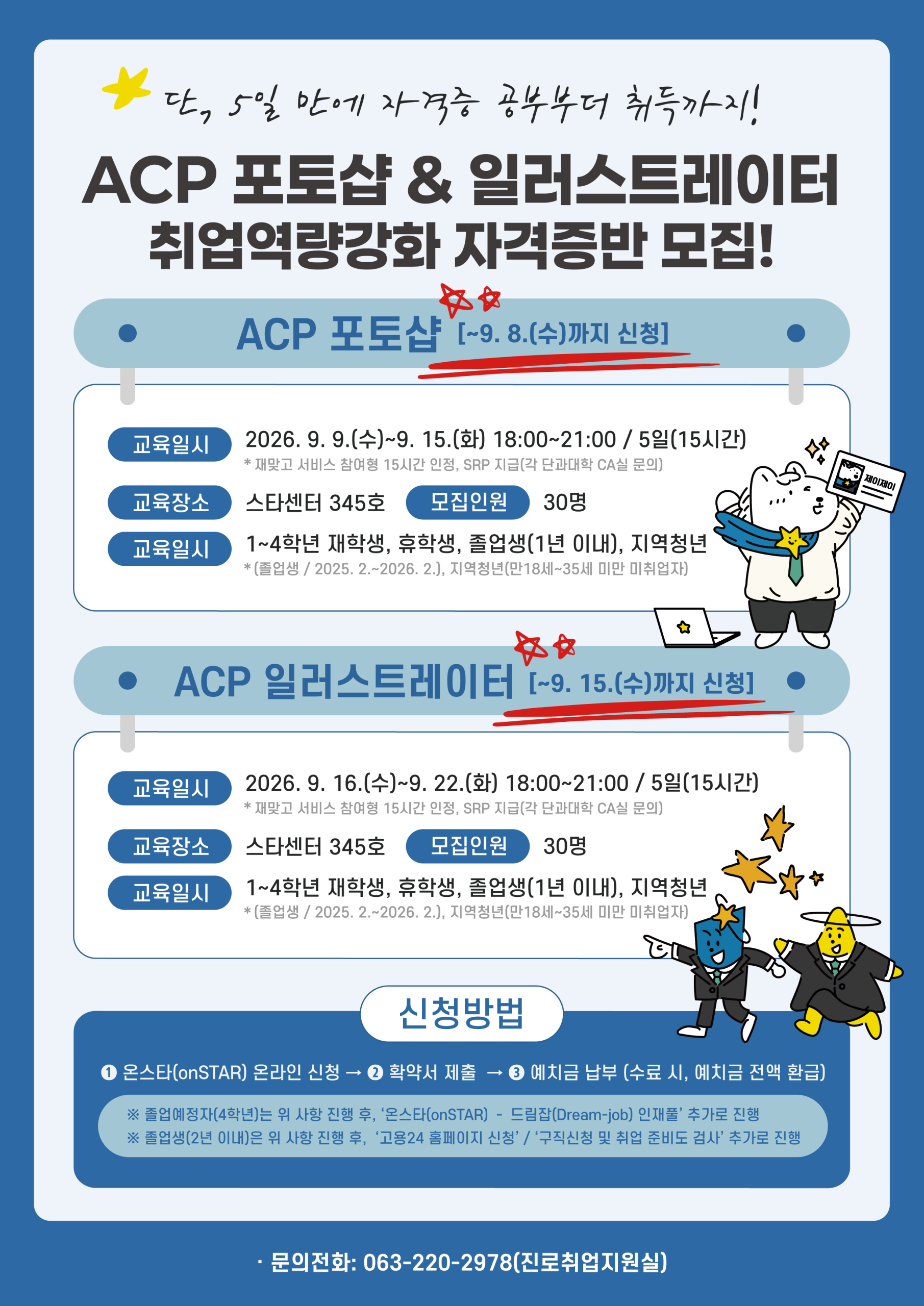 단, 5일 만에 자격증 공부부터 취득까지!

ACP 포토샵 & 일러스트레이터
취업역량강화 자격증반 모집!

ACP 포토샵 [~9. 8.(수)까지 신청]

교육일시 2026. 9. 9.(수)~9. 15.(화) 18:00~21:00 / 5일(15시간)
* 재맞고 서비스 참여형 15시간 인정, SRP 지급(각 단과대학 CA실 문의)

교육장소 스타센터 345호 모집인원 30명

교육일시 1~4학년 재학생, 휴학생, 졸업생(1년 이내), 지역청년
* (졸업생 / 2025. 2.~2026. 2.), 지역청년(만18세~35세 미만 미취업자)

제이제이

ACP 일러스트레이터 [~9. 15.(수)까지 신청]

교육일시 2026. 9. 16.(수)~9. 22.(화) 18:00~21:00 / 5일(15시간)
* 재맞고 서비스 참여형 15시간 인정, SRP 지급(각 단과대학 CA실 문의)

교육장소 스타센터 345호 모집인원 30명

교육일시 1~4학년 재학생, 휴학생, 졸업생(1년 이내), 지역청년
* (졸업생 / 2025. 2.~2026. 2.), 지역청년(만18세~35세 미만 미취업자)

신청방법

❶ 온스타(onSTAR) 온라인 신청 → ❷ 확약서 제출 → ❸ 예치금 납부 (수료 시, 예치금 전액 환급)

※ 졸업예정자(4학년)는 위 사항 진행 후, '온스타(onSTAR) - 드림잡(Dream-job) 인재풀' 추가로 진행
※ 졸업생(2년 이내)은 위 사항 진행 후, '고용24 홈페이지 신청' / '구직신청 및 취업 준비도 검사' 추가로 진행

· 문의전화: 063-220-2978(진로취업지원실)